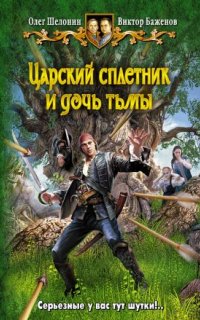 Олег Шелонин
Виктор Баженов

Царский сплетник и дочь тьмы

Серьезные у вас тут шутки!..